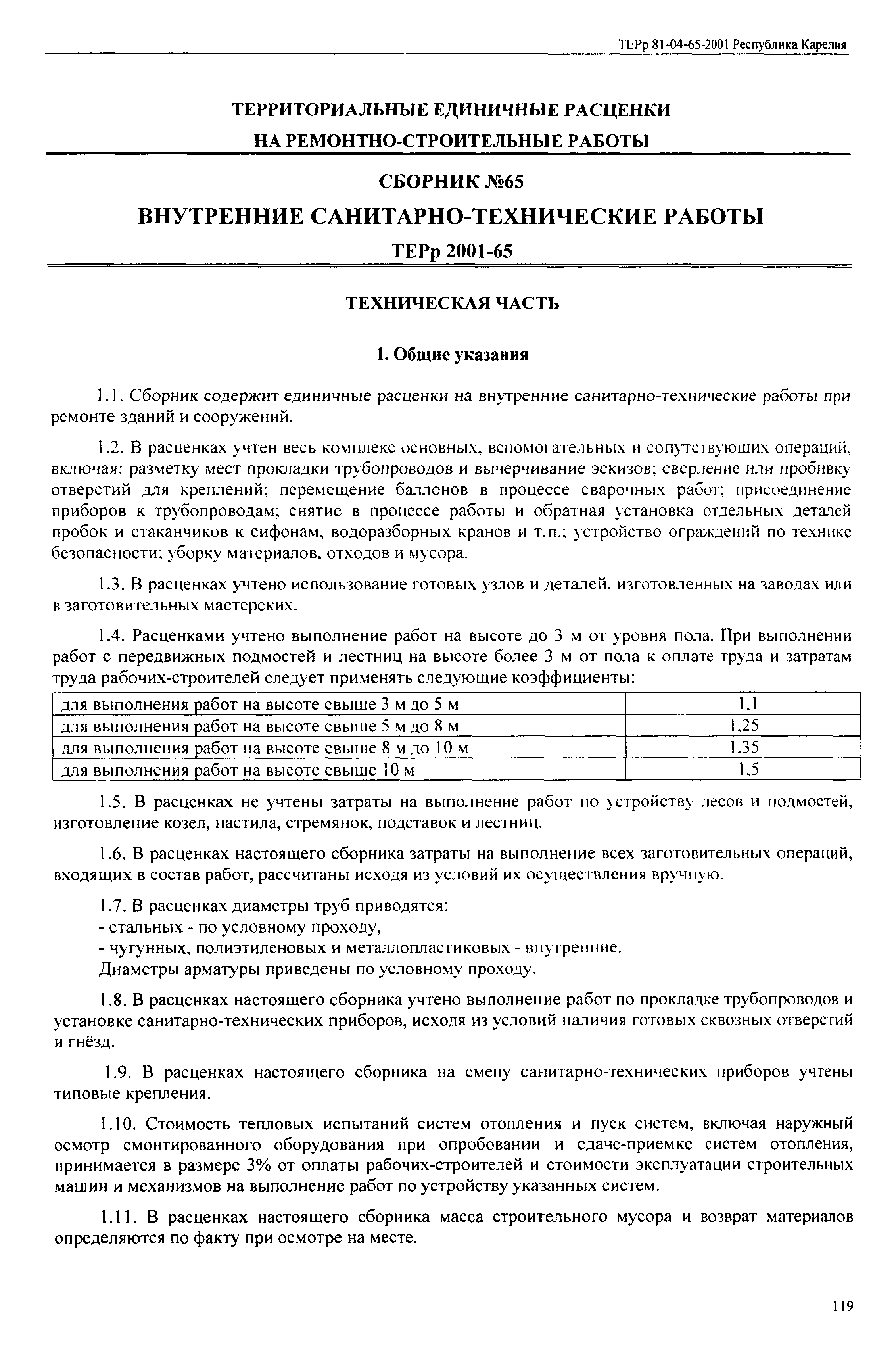 ТЕРр 81-04-65-2001 Республика Карелия

ТЕРРИТОРИАЛЬНЫЕ ЕДИНИЧНЫЕ РАСЦЕНКИ НА РЕМОНТНО-СТРОИТЕЛЬНЫЕ РАБОТЫ

СБОРНИК №65

ВНУТРЕННИЕ САНИТАРНО-ТЕХНИЧЕСКИЕ РАБОТЫ

ТЕРр 2001-65

ТЕХНИЧЕСКАЯ ЧАСТЬ

1. Общие указания

1.1. Сборник содержит единичные расценки на внутренние санитарно-технические работы при ремонте зданий и сооружений.

1.2. В расценках учтен весь комплекс основных, вспомогательных и сопутствующих операций, включая: разметку мест прокладки трубопроводов и вычерчивание эскизов; сверление или пробивку отверстий для креплений; перемещение баллонов в процессе сварочных работ; присоединение приборов к трубопроводам; снятие в процессе работы и обратная установка отдельных деталей пробок и стаканчиков к сифонам, водоразборных кранов и т.п.; устройство ограждений по технике безопасности; уборку материалов, отходов и мусора.

1.3. В расценках учтено использование готовых узлов и деталей, изготовленных на заводах или в заготовительных мастерских.

1.4. Расценками учтено выполнение работ на высоте до 3 м от уровня пола. При выполнении работ с передвижных подмостей и лестниц на высоте более 3 м от пола к оплате труда и затратам труда рабочих-строителей следует применять следующие коэффициенты:

| для выполнения работ на высоте свыше 3 м до 5 м | 1,1 |
|---|---|
| для выполнения работ на высоте свыше 5 м до 8 м | 1,25 |
| для выполнения работ на высоте свыше 8 м до 10 м | 1,35 |
| для выполнения работ на высоте свыше 10 м | 1,5 |

1.5. В расценках не учтены затраты на выполнение работ по устройству лесов и подмостей, изготовление козел, настила, стремянок, подставок и лестниц.

1.6. В расценках настоящего сборника затраты на выполнение всех заготовительных операций, входящих в состав работ, рассчитаны исходя из условий их осуществления вручную.

1.7. В расценках диаметры труб приводятся:
- стальных - по условному проходу,
- чугунных, полиэтиленовых и металлопластиковых - внутренние.
Диаметры арматуры приведены по условному проходу.

1.8. В расценках настоящего сборника учтено выполнение работ по прокладке трубопроводов и установке санитарно-технических приборов, исходя из условий наличия готовых сквозных отверстий и гнёзд.

1.9. В расценках настоящего сборника на смену санитарно-технических приборов учтены типовые крепления.

1.10. Стоимость тепловых испытаний систем отопления и пуск систем, включая наружный осмотр смонтированного оборудования при опробовании и сдаче-приемке систем отопления, принимается в размере 3% от оплаты рабочих-строителей и стоимости эксплуатации строительных машин и механизмов на выполнение работ по устройству указанных систем.

1.11. В расценках настоящего сборника масса строительного мусора и возврат материалов определяются по факту при осмотре на месте.

119